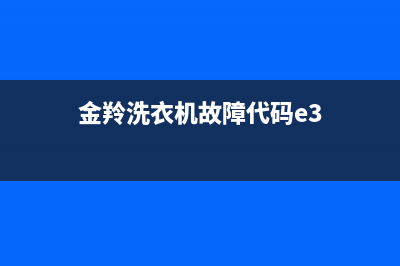 金羚洗衣机故障代码e3